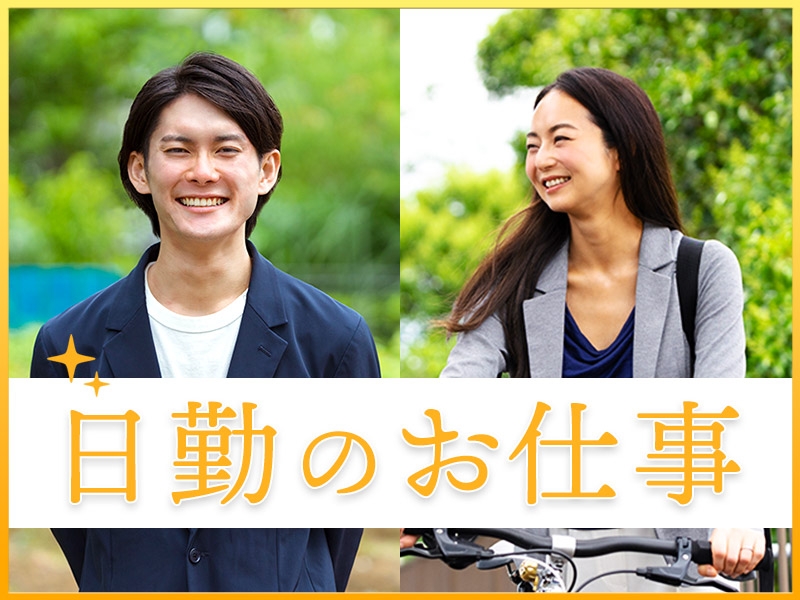 日勤のお仕事